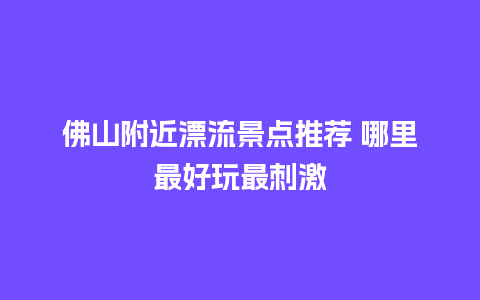 佛山附近漂流景点推荐 哪里最好玩最刺激